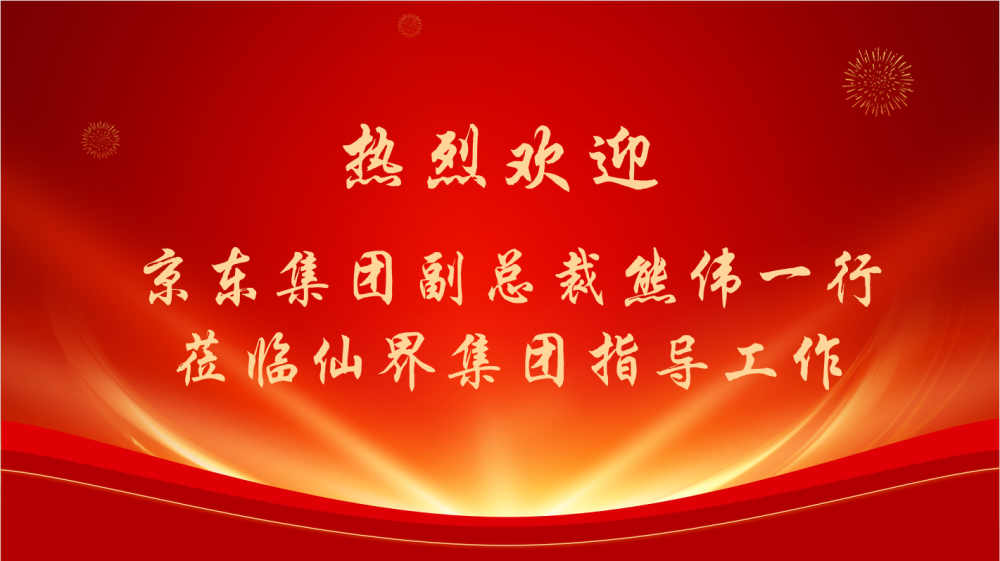 热烈欢迎

京东集团副总裁熊伟一行
莅临仙界集团指导工作